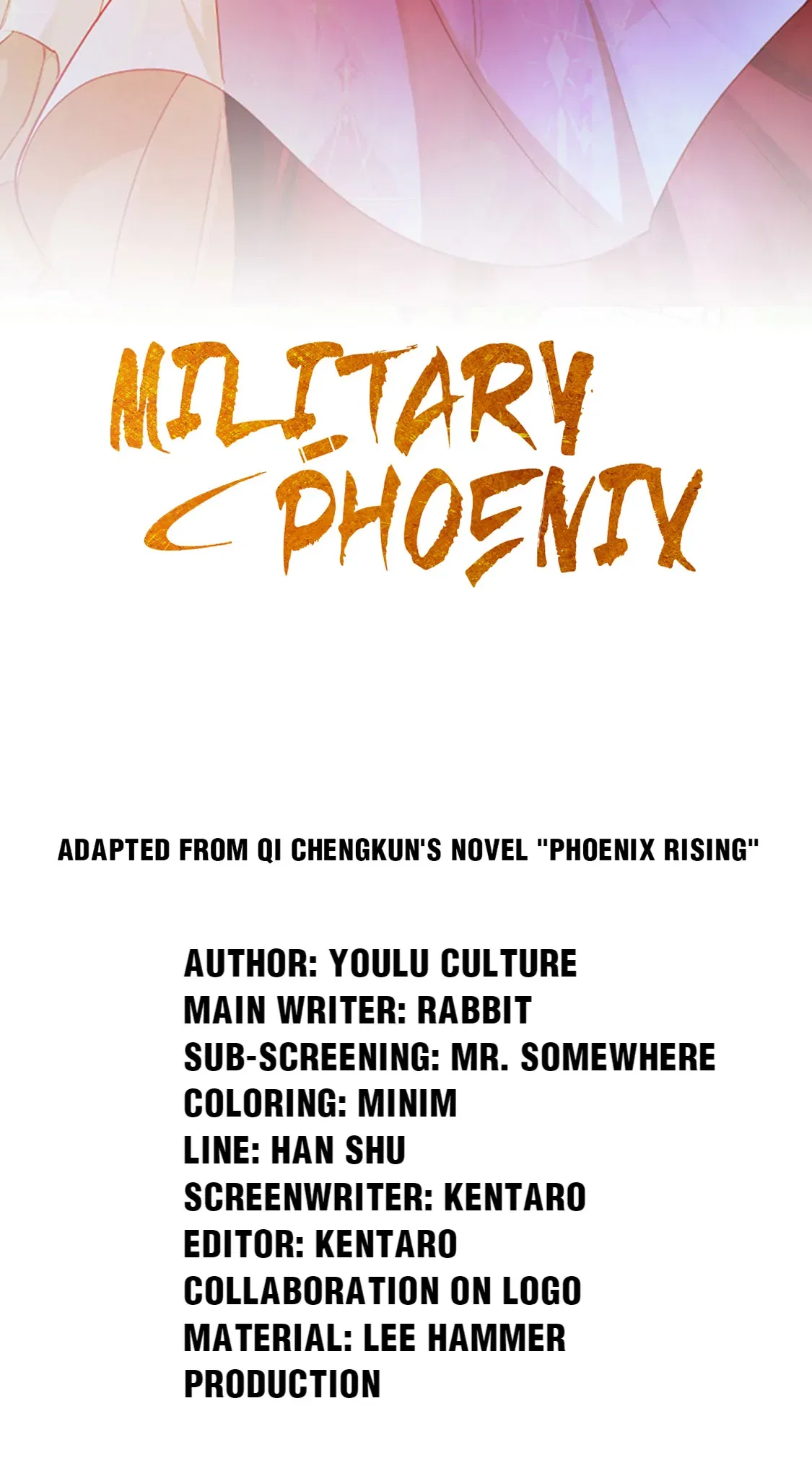 MILITARY PHOENIX

ADAPTED FROM QI CHENGKUN'S NOVEL "PHOENIX RISING"

AUTHOR: YOULU CULTURE
MAIN WRITER: RABBIT
SUB-SCREENING: MR. SOMEWHERE
COLORING: MINIM
LINE: HAN SHU
SCREENWRITER: KENTARO
EDITOR: KENTARO
COLLABORATION ON LOGO
MATERIAL: LEE HAMMER
PRODUCTION